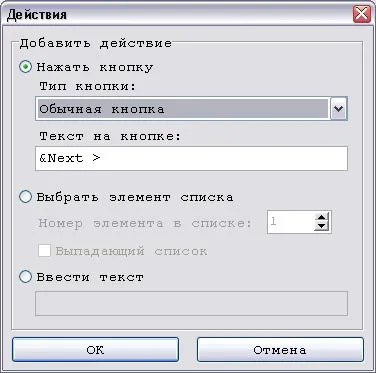 Действия

Добавить действие

Нажать кнопку

Тип кнопки:

Обычная кнопка

Текст на кнопке:

&Next >

Выбрать элемент списка

Номер элемента в списке: 1

Выпадающий список

Ввести текст

OK

Отмена